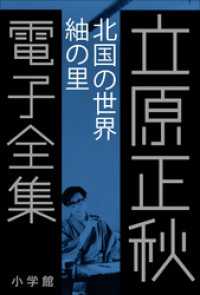 立原正秋

北国の世界
紬の里

電子全集

小学館